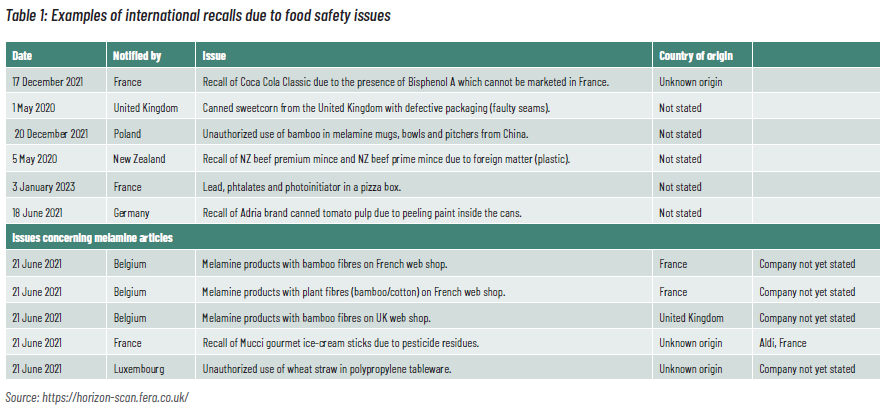 Table 1: Examples of international recalls due to food safety issues

| Date | Notified by | Issue | Country of origin | |
|---|---|---|---|---|
| 17 December 2021 | France | Recall of Coca Cola Classic due to the presence of Bisphenol A which cannot be marketed in France. | Unknown origin | |
| 1 May 2020 | United Kingdom | Canned sweetcorn from the United Kingdom with defective packaging (faulty seams). | Not stated | |
| 20 December 2021 | Poland | Unauthorized use of bamboo in melamine mugs, bowls and pitchers from China. | Not stated | |
| 5 May 2020 | New Zealand | Recall of NZ beef premium mince and NZ beef prime mince due to foreign matter (plastic). | Not stated | |
| 3 January 2023 | France | Lead, phtalates and photoinitiator in a pizza box. | Not stated | |
| 18 June 2021 | Germany | Recall of Adria brand canned tomato pulp due to peeling paint inside the cans. | Not stated | |
| Issues concerning melamine articles | | | | |
| 21 June 2021 | Belgium | Melamine products with bamboo fibres on French web shop. | France | Company not yet stated |
| 21 June 2021 | Belgium | Melamine products with plant fibres (bamboo/cotton) on French web shop. | France | Company not yet stated |
| 21 June 2021 | Belgium | Melamine products with bamboo fibres on UK web shop. | United Kingdom | Company not yet stated |
| 21 June 2021 | France | Recall of Mucci gourmet ice-cream sticks due to pesticide residues. | Unknown origin | Aldi, France |
| 21 June 2021 | Luxembourg | Unauthorized use of wheat straw in polypropylene tableware. | Unknown origin | Company not yet stated |

Source: https://horizon-scan.fera.co.uk/